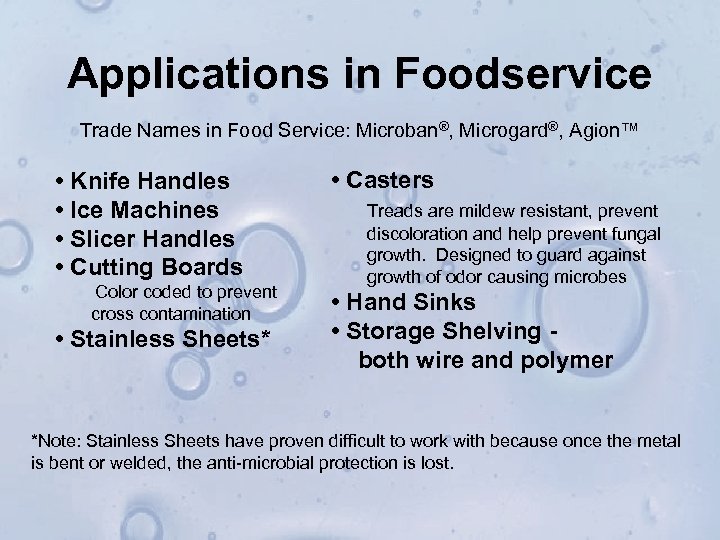 Applications in Foodservice

Trade Names in Food Service: Microban®, Microgard®, Agion™

• Knife Handles
• Ice Machines
• Slicer Handles
• Cutting Boards
Color coded to prevent cross contamination
• Stainless Sheets*

• Casters
Treads are mildew resistant, prevent discoloration and help prevent fungal growth. Designed to guard against growth of odor causing microbes
• Hand Sinks
• Storage Shelving - both wire and polymer

*Note: Stainless Sheets have proven difficult to work with because once the metal is bent or welded, the anti-microbial protection is lost.